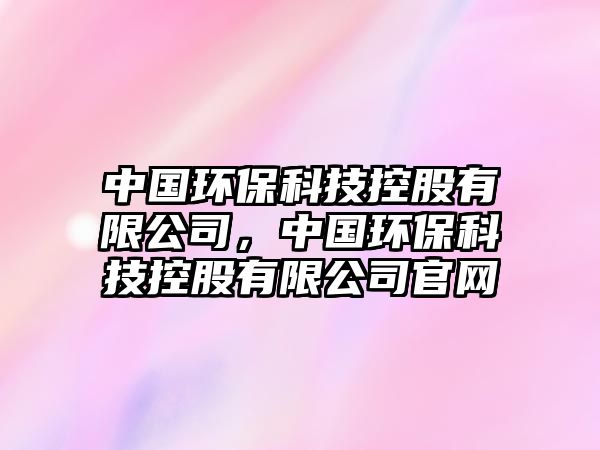 中国环保科技控股有限公司，中国环保科技控股有限公司官网